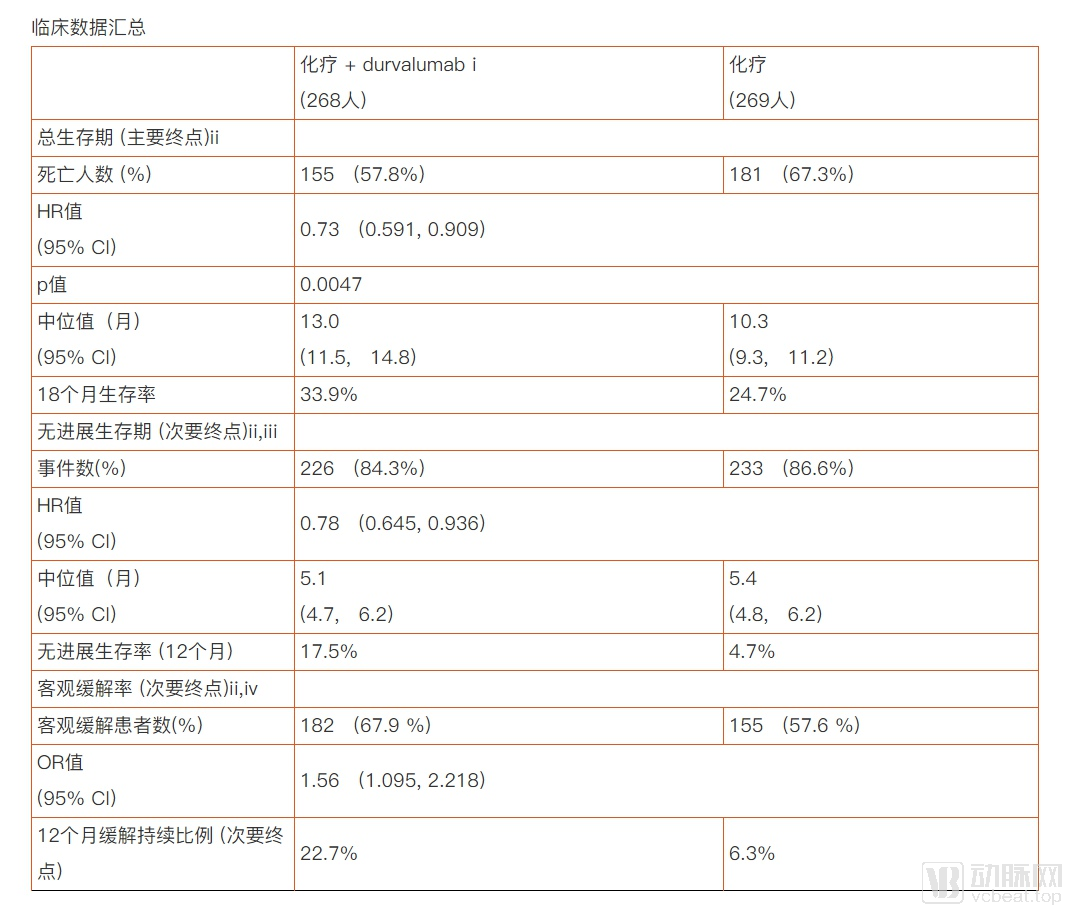 临床数据汇总

| | 化疗 + durvalumab i (268人) | 化疗 (269人) |
|---|---|---|
| 总生存期 (主要终点)ii | | |
| 死亡人数 (%) | 155 （57.8%） | 181 （67.3%） |
| HR值 (95% CI) | 0.73 （0.591, 0.909） | |
| p值 | 0.0047 | |
| 中位值（月） (95% CI) | 13.0 (11.5, 14.8) | 10.3 (9.3, 11.2) |
| 18个月生存率 | 33.9% | 24.7% |
| 无进展生存期 (次要终点)ii,iii | | |
| 事件数(%) | 226 （84.3%） | 233 （86.6%） |
| HR值 (95% CI) | 0.78 （0.645, 0.936） | |
| 中位值（月） (95% CI) | 5.1 (4.7, 6.2) | 5.4 (4.8, 6.2) |
| 无进展生存率 (12个月) | 17.5% | 4.7% |
| 客观缓解率 (次要终点)ii,iv | | |
| 客观缓解患者数(%) | 182 （67.9 %） | 155 （57.6 %） |
| OR值 (95% CI) | 1.56 （1.095, 2.218） | |
| 12个月缓解持续比例 (次要终点) | 22.7% | 6.3% |

动脉网
vcbeat.top